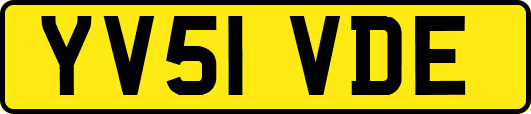 YV51 VDE